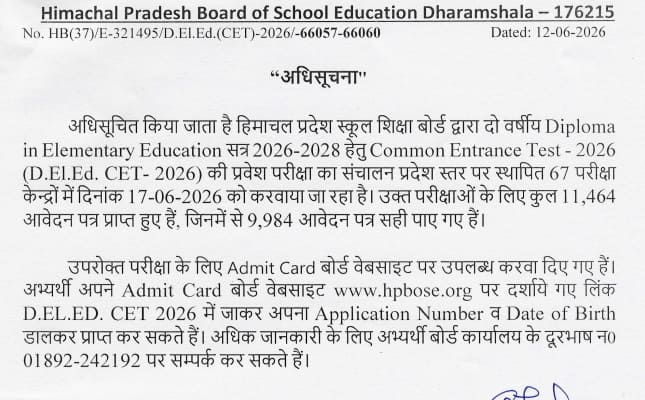 Himachal Pradesh Board of School Education Dharamshala – 176215
No. HB(37)/E-321495/D.El.Ed.(CET)-2026/-66057-66060 Dated: 12-06-2026

"अधिसूचना"

अधिसूचित किया जाता है हिमाचल प्रदेश स्कूल शिक्षा बोर्ड द्वारा दो वर्षीय Diploma in Elementary Education सत्र 2026-2028 हेतु Common Entrance Test - 2026 (D.El.Ed. CET- 2026) की प्रवेश परीक्षा का संचालन प्रदेश स्तर पर स्थापित 67 परीक्षा केन्द्रों में दिनांक 17-06-2026 को करवाया जा रहा है। उक्त परीक्षाओं के लिए कुल 11,464 आवेदन पत्र प्राप्त हुए हैं, जिनमें से 9,984 आवेदन पत्र सही पाए गए हैं।

उपरोक्त परीक्षा के लिए Admit Card बोर्ड वेबसाइट पर उपलब्ध करवा दिए गए हैं। अभ्यर्थी अपने Admit Card बोर्ड वेबसाइट www.hpbose.org पर दर्शाये गए लिंक D.EL.ED. CET 2026 में जाकर अपना Application Number व Date of Birth डालकर प्राप्त कर सकते हैं। अधिक जानकारी के लिए अभ्यर्थी बोर्ड कार्यालय के दूरभाष न0 01892-242192 पर सम्पर्क कर सकते हैं।